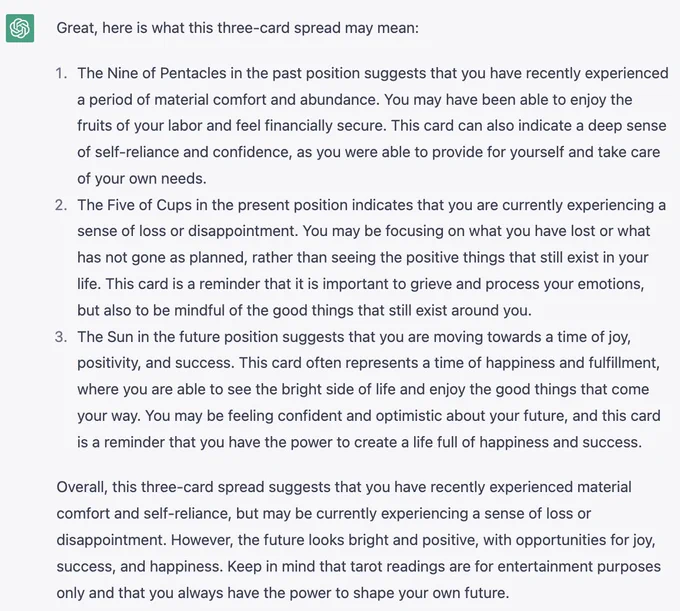 Great, here is what this three-card spread may mean:

1. The Nine of Pentacles in the past position suggests that you have recently experienced a period of material comfort and abundance. You may have been able to enjoy the fruits of your labor and feel financially secure. This card can also indicate a deep sense of self-reliance and confidence, as you were able to provide for yourself and take care of your own needs.
2. The Five of Cups in the present position indicates that you are currently experiencing a sense of loss or disappointment. You may be focusing on what you have lost or what has not gone as planned, rather than seeing the positive things that still exist in your life. This card is a reminder that it is important to grieve and process your emotions, but also to be mindful of the good things that still exist around you.
3. The Sun in the future position suggests that you are moving towards a time of joy, positivity, and success. This card often represents a time of happiness and fulfillment, where you are able to see the bright side of life and enjoy the good things that come your way. You may be feeling confident and optimistic about your future, and this card is a reminder that you have the power to create a life full of happiness and success.

Overall, this three-card spread suggests that you have recently experienced material comfort and self-reliance, but may be currently experiencing a sense of loss or disappointment. However, the future looks bright and positive, with opportunities for joy, success, and happiness. Keep in mind that tarot readings are for entertainment purposes only and that you always have the power to shape your own future.